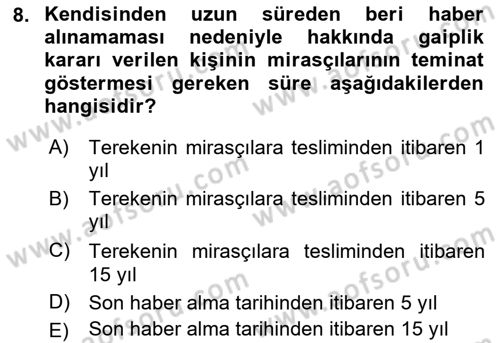 8. Kendisinden uzun süreden beri haber alınamaması nedeniyle hakkında gaiplik kararı verilen kişinin mirasçılarının teminat göstermesi gereken süre aşağıdakilerden hangisidir?

A) Terekenin mirasçılara tesliminden itibaren 1 yıl
B) Terekenin mirasçılara tesliminden itibaren 5 yıl
C) Terekenin mirasçılara tesliminden itibaren 15 yıl
D) Son haber alma tarihinden itibaren 5 yıl
E) Son haber alma tarihinden itibaren 15 yıl

www.aofsoru.com